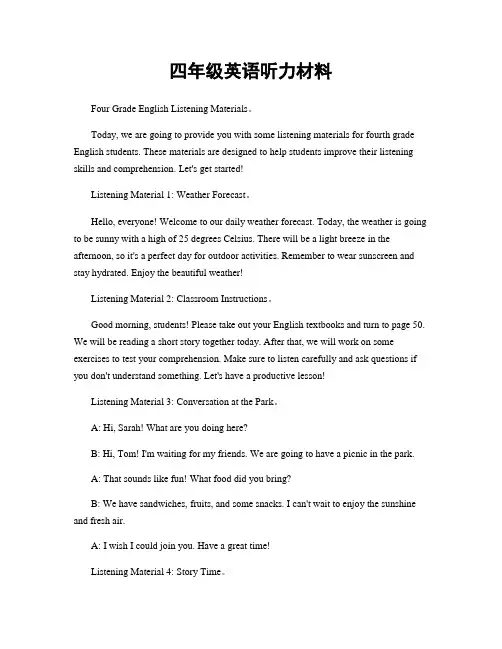 四年级英语听力材料

Four Grade English Listening Materials。

Today, we are going to provide you with some listening materials for fourth grade English students. These materials are designed to help students improve their listening skills and comprehension. Let's get started!

Listening Material 1: Weather Forecast。

Hello, everyone! Welcome to our daily weather forecast. Today, the weather is going to be sunny with a high of 25 degrees Celsius. There will be a light breeze in the afternoon, so it's a perfect day for outdoor activities. Remember to wear sunscreen and stay hydrated. Enjoy the beautiful weather!

Listening Material 2: Classroom Instructions。

Good morning, students! Please take out your English textbooks and turn to page 50. We will be reading a short story together today. After that, we will work on some exercises to test your comprehension. Make sure to listen carefully and ask questions if you don't understand something. Let's have a productive lesson!

Listening Material 3: Conversation at the Park。

A: Hi, Sarah! What are you doing here?

B: Hi, Tom! I'm waiting for my friends. We are going to have a picnic in the park.

A: That sounds like fun! What food did you bring?

B: We have sandwiches, fruits, and some snacks. I can't wait to enjoy the sunshine and fresh air.

A: I wish I could join you. Have a great time!

Listening Material 4: Story Time。